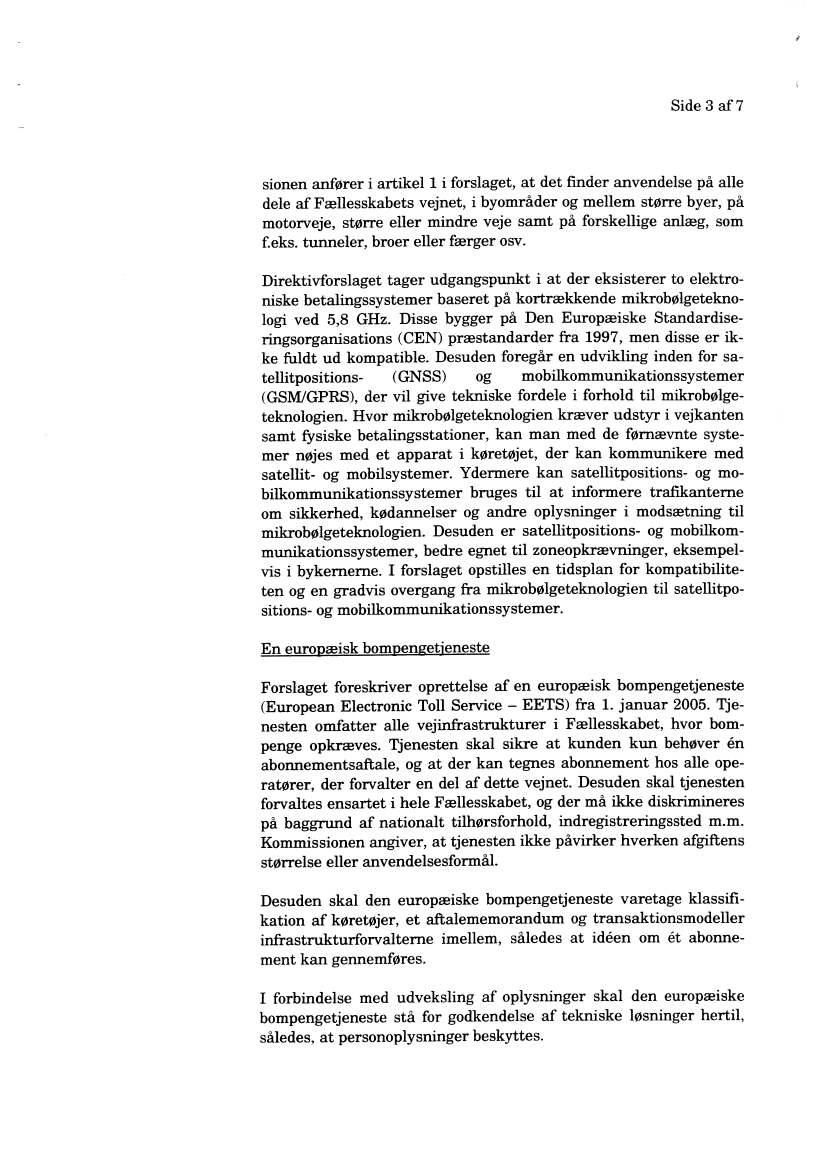 Side 3 af 7

sionen anfører i artikel 1 i forslaget, at det finder anvendelse på alle dele af Fællesskabets vejnet, i byområder og mellem større byer, på motorveje, større eller mindre veje samt på forskellige anlæg, som f.eks. tunneler, broer eller færger osv.

Direktivforslaget tager udgangspunkt i at der eksisterer to elektroniske betalingssystemer baseret på kortrækkende mikrobølgeteknologi ved 5,8 GHz. Disse bygger på Den Europæiske Standardiseringsorganisations (CEN) præstandarder fra 1997, men disse er ikke fuldt ud kompatible. Desuden foregår en udvikling inden for satellitpositions- (GNSS) og mobilkommunikationssystemer (GSM/GPRS), der vil give tekniske fordele i forhold til mikrobølgeteknologien. Hvor mikrobølgeteknologien kræver udstyr i vejkanten samt fysiske betalingsstationer, kan man med de førnævnte systemer nøjes med et apparat i køretøjet, der kan kommunikere med satellit- og mobilsystemer. Ydermere kan satellitpositions- og mobilkommunikationssystemer bruges til at informere trafikanterne om sikkerhed, kødannelser og andre oplysninger i modsætning til mikrobølgeteknologien. Desuden er satellitpositions- og mobilkommunikationssystemer, bedre egnet til zoneopkrævninger, eksempelvis i bykernerne. I forslaget opstilles en tidsplan for kompatibiliteten og en gradvis overgang fra mikrobølgeteknologien til satellitpositions- og mobilkommunikationssystemer.

En europæisk bompengetjeneste

Forslaget foreskriver oprettelse af en europæisk bompengetjeneste (European Electronic Toll Service – EETS) fra 1. januar 2005. Tjenesten omfatter alle vejinfrastrukturer i Fællesskabet, hvor bompenge opkræves. Tjenesten skal sikre at kunden kun behøver én abonnementsaftale, og at der kan tegnes abonnement hos alle operatører, der forvalter en del af dette vejnet. Desuden skal tjenesten forvaltes ensartet i hele Fællesskabet, og der må ikke diskrimineres på baggrund af nationalt tilhørsforhold, indregistreringssted m.m. Kommissionen angiver, at tjenesten ikke påvirker hverken afgiftens størrelse eller anvendelsesformål.

Desuden skal den europæiske bompengetjeneste varetage klassifikation af køretøjer, et aftalememorandum og transaktionsmodeller infrastrukturforvalterne imellem, således at idéen om ét abonnement kan gennemføres.

I forbindelse med udveksling af oplysninger skal den europæiske bompengetjeneste stå for godkendelse af tekniske løsninger hertil, således, at personoplysninger beskyttes.